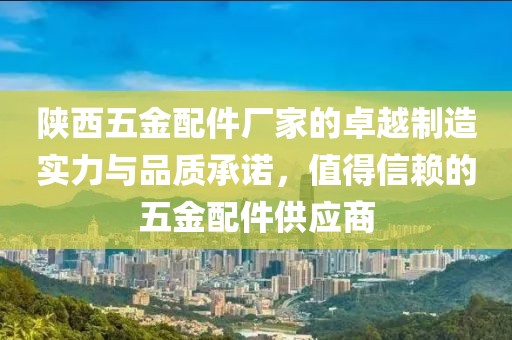 陕西五金配件厂家的卓越制造实力与品质承诺，值得信赖的五金配件供应商